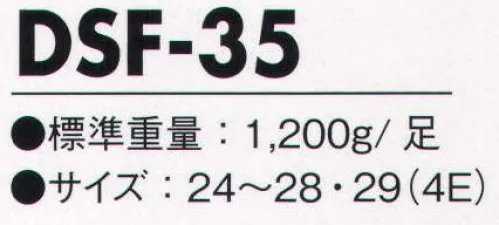 DSF-35

●標準重量：1,200g/ 足

●サイズ：24～28・29（4E）